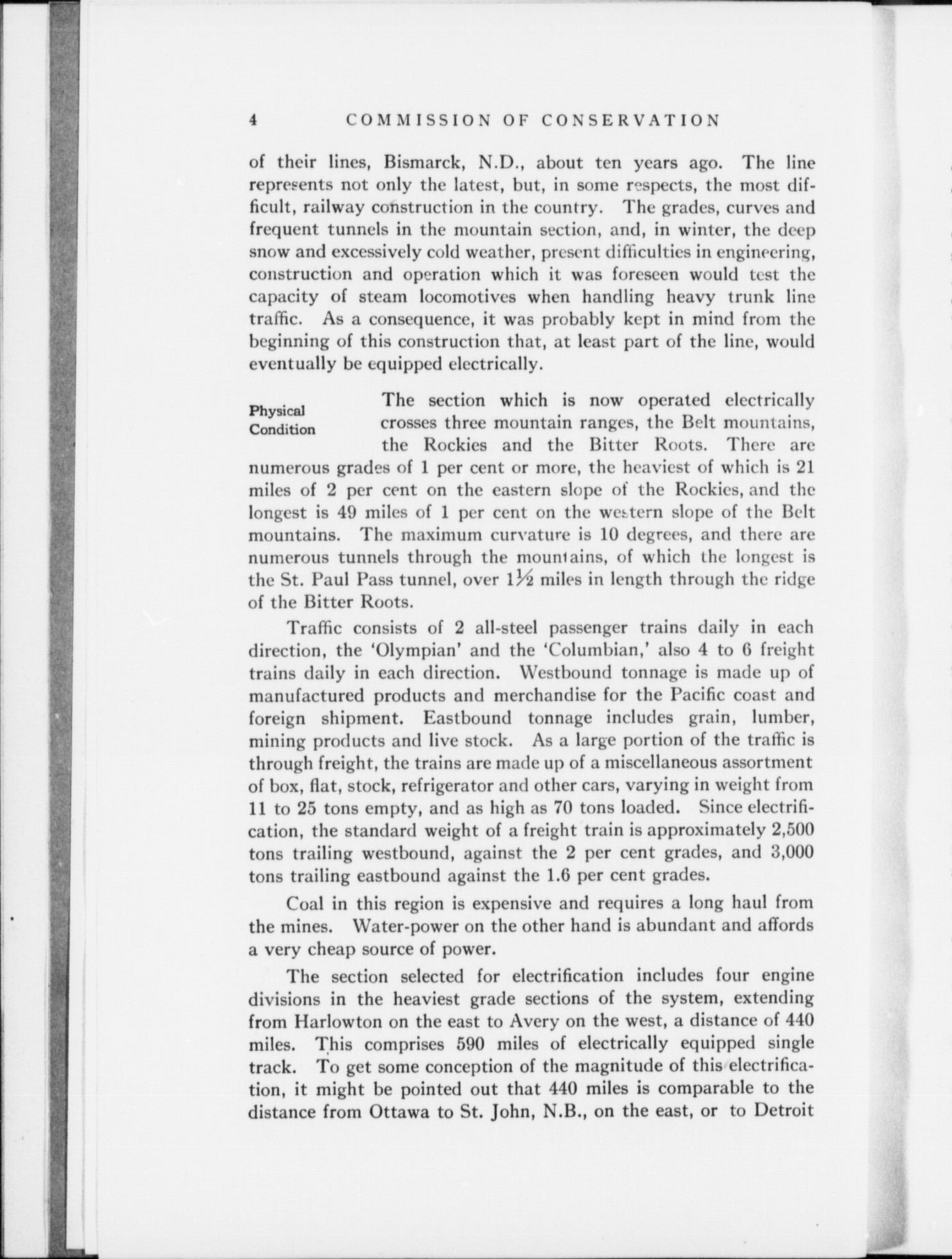 4 COMMISSION OF CONSERVATION

of their lines, Bismarck, N.D., about ten years ago. The line represents not only the latest, but, in some respects, the most difficult, railway construction in the country. The grades, curves and frequent tunnels in the mountain section, and, in winter, the deep snow and excessively cold weather, present difficulties in engineering, construction and operation which it was foreseen would test the capacity of steam locomotives when handling heavy trunk line traffic. As a consequence, it was probably kept in mind from the beginning of this construction that, at least part of the line, would eventually be equipped electrically.

Physical Condition

The section which is now operated electrically crosses three mountain ranges, the Belt mountains, the Rockies and the Bitter Roots. There are numerous grades of 1 per cent or more, the heaviest of which is 21 miles of 2 per cent on the eastern slope of the Rockies, and the longest is 49 miles of 1 per cent on the western slope of the Belt mountains. The maximum curvature is 10 degrees, and there are numerous tunnels through the mountains, of which the longest is the St. Paul Pass tunnel, over $1\frac{1}{2}$ miles in length through the ridge of the Bitter Roots.

Traffic consists of 2 all-steel passenger trains daily in each direction, the 'Olympian' and the 'Columbian,' also 4 to 6 freight trains daily in each direction. Westbound tonnage is made up of manufactured products and merchandise for the Pacific coast and foreign shipment. Eastbound tonnage includes grain, lumber, mining products and live stock. As a large portion of the traffic is through freight, the trains are made up of a miscellaneous assortment of box, flat, stock, refrigerator and other cars, varying in weight from 11 to 25 tons empty, and as high as 70 tons loaded. Since electrification, the standard weight of a freight train is approximately 2,500 tons trailing westbound, against the 2 per cent grades, and 3,000 tons trailing eastbound against the 1.6 per cent grades.

Coal in this region is expensive and requires a long haul from the mines. Water-power on the other hand is abundant and affords a very cheap source of power.

The section selected for electrification includes four engine divisions in the heaviest grade sections of the system, extending from Harlowton on the east to Avery on the west, a distance of 440 miles. This comprises 590 miles of electrically equipped single track. To get some conception of the magnitude of this electrification, it might be pointed out that 440 miles is comparable to the distance from Ottawa to St. John, N.B., on the east, or to Detroit